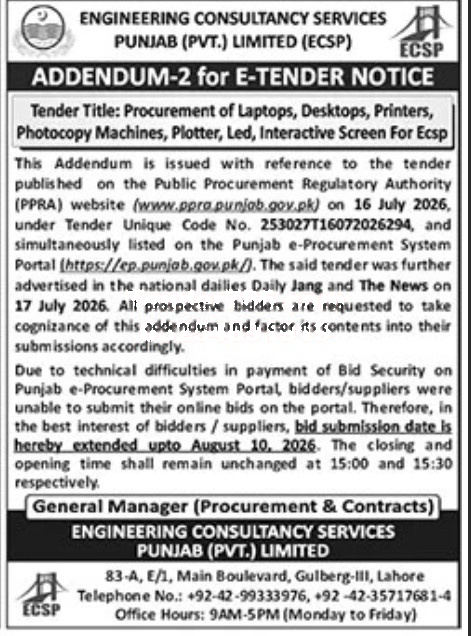 ENGINEERING CONSULTANCY SERVICES PUNJAB (PVT.) LIMITED (ECSP)

ECSP

ADDENDUM-2 for E-TENDER NOTICE

Tender Title: Procurement of Laptops, Desktops, Printers, Photocopy Machines, Plotter, Led, Interactive Screen For Ecsp

This Addendum is issued with reference to the tender published on the Public Procurement Regulatory Authority (PPRA) website (www.ppra.punjab.gov.pk) on 16 July 2026, under Tender Unique Code No. 253027T16072026294, and simultaneously listed on the Punjab e-Procurement System Portal (https://ep.punjab.gov.pk/). The said tender was further advertised in the national dailies Daily Jang and The News on 17 July 2026. All prospective bidders are requested to take cognizance of this addendum and factor its contents into their submissions accordingly.

Due to technical difficulties in payment of Bid Security on Punjab e-Procurement System Portal, bidders/suppliers were unable to submit their online bids on the portal. Therefore, in the best interest of bidders / suppliers, bid submission date is hereby extended upto August 10, 2026. The closing and opening time shall remain unchanged at 15:00 and 15:30 respectively.

General Manager (Procurement & Contracts)

ENGINEERING CONSULTANCY SERVICES PUNJAB (PVT.) LIMITED

ECSP

83-A, E/1, Main Boulevard, Gulberg-III, Lahore
Telephone No.: +92-42-99333976, +92 -42-35717681-4
Office Hours: 9AM-5PM (Monday to Friday)